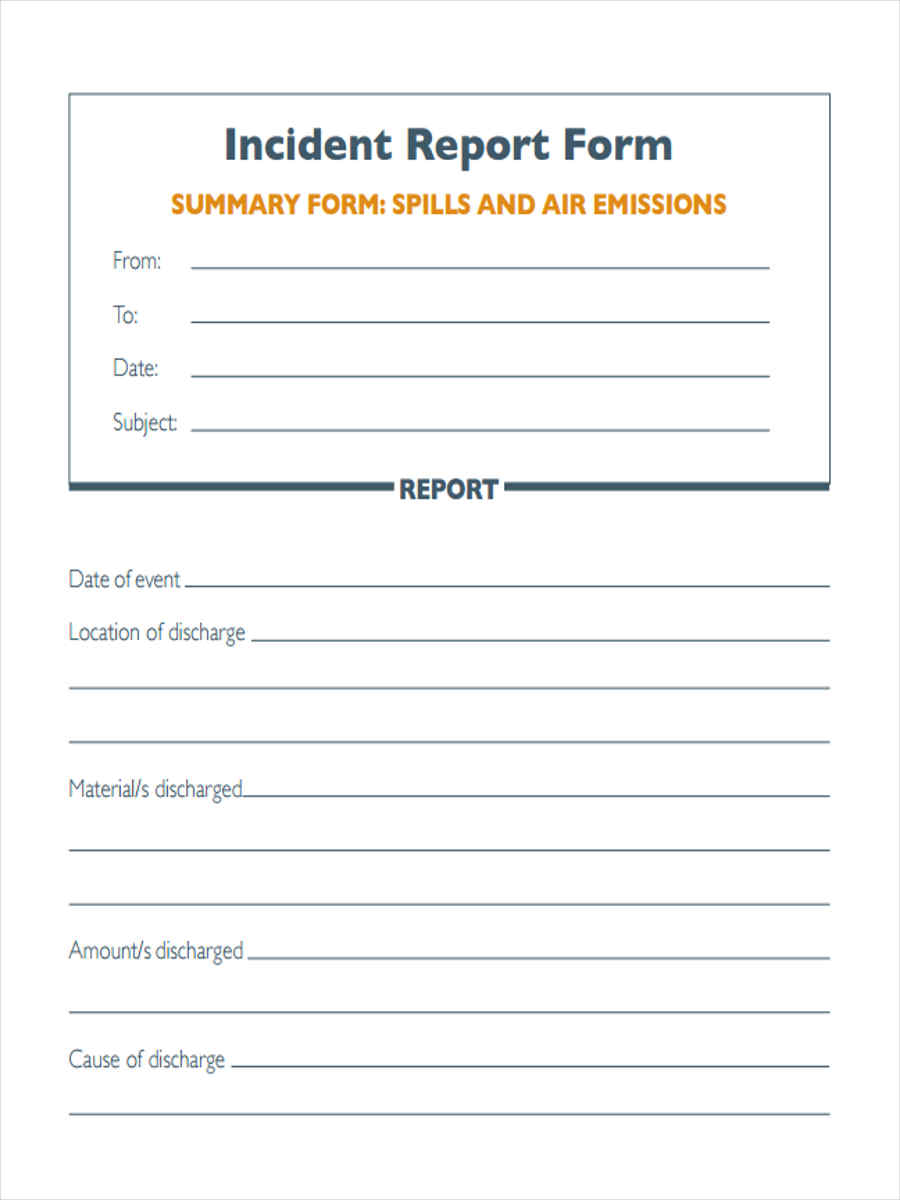 Incident Report Form

SUMMARY FORM: SPILLS AND AIR EMISSIONS

From:

To:

Date:

Subject:

REPORT

Date of event

Location of discharge

Material/s discharged

Amount/s discharged

Cause of discharge